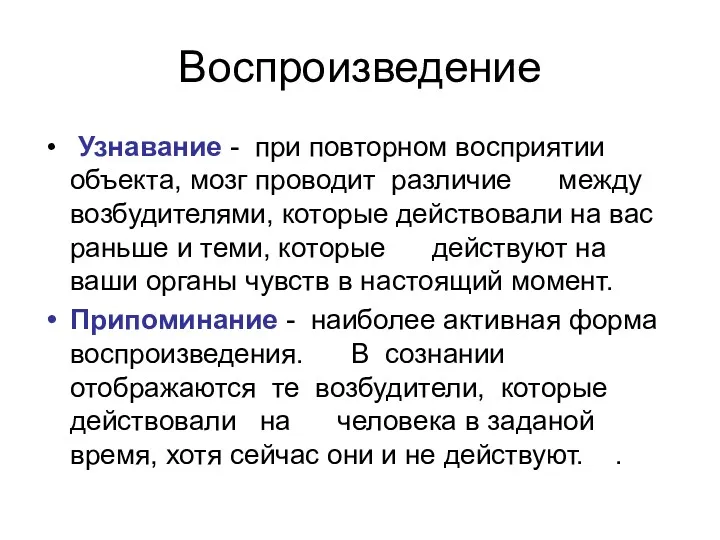 Воспроизведение

• Узнавание - при повторном восприятии объекта, мозг проводит различие между возбудителями, которые действовали на вас раньше и теми, которые действуют на ваши органы чувств в настоящий момент.

• Припоминание - наиболее активная форма воспроизведения. В сознании отображаются те возбудители, которые действовали на человека в заданой время, хотя сейчас они и не действуют. .